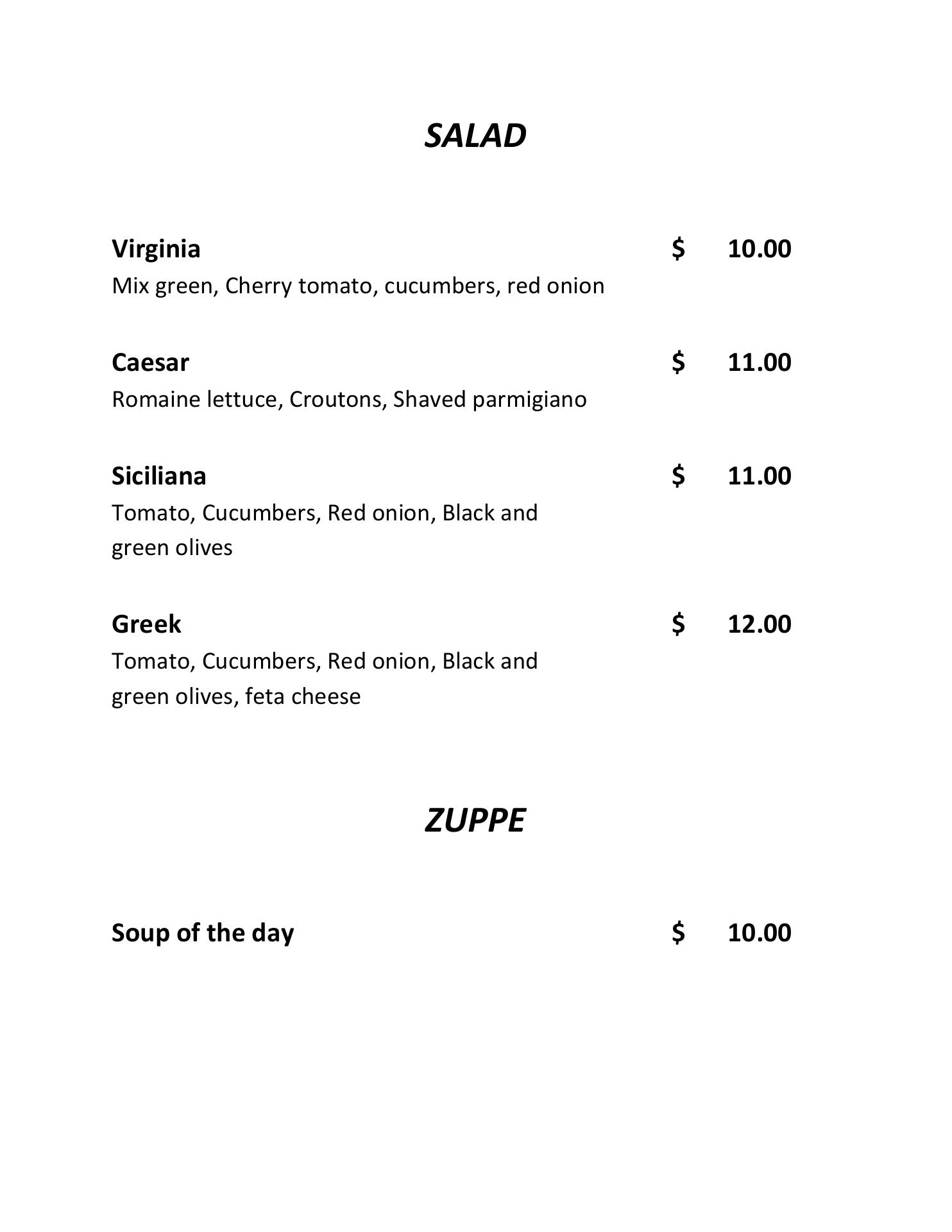 SALAD

Virginia $ 10.00
Mix green, Cherry tomato, cucumbers, red onion

Caesar $ 11.00
Romaine lettuce, Croutons, Shaved parmigiano

Siciliana $ 11.00
Tomato, Cucumbers, Red onion, Black and green olives

Greek $ 12.00
Tomato, Cucumbers, Red onion, Black and green olives, feta cheese

ZUPPE

Soup of the day $ 10.00